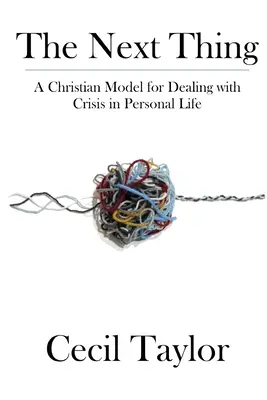 The Next Thing

A Christian Model for Dealing with Crisis in Personal Life

Cecil Taylor